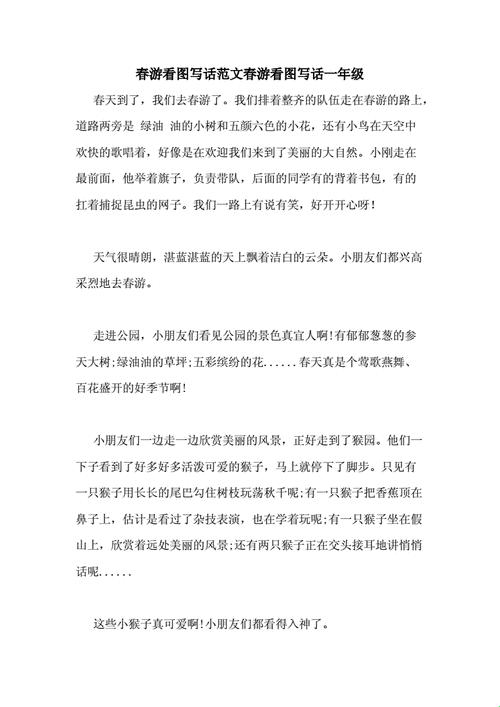 春游看图写话范文春游看图写话一年级

春天到了，我们去春游了。我们排着整齐的队伍走在春游的路上，道路两旁是 绿油 油的小树和五颜六色的小花，还有小鸟在天空中欢快的歌唱着，好像是在欢迎我们来到了美丽的大自然。小刚走在最前面，他举着旗子，负责带队，后面的同学有的背着书包，有的扛着捕捉昆虫的网子。我们一路上有说有笑，好开开心呀！

天气很晴朗，湛蓝湛蓝的天上飘着洁白的云朵。小朋友们都兴高采烈地去春游。

走进公园，小朋友们看见公园的景色真宜人啊!有郁郁葱葱的参天大树;绿油油的草坪;五彩缤纷的花......春天真是个莺歌燕舞、百花盛开的好季节啊!

小朋友们一边走一边欣赏美丽的风景，正好走到了猴园。他们一下子看到了好多好多活泼可爱的猴子，马上就停下了脚步。只见有一只猴子用长长的尾巴勾住树枝玩荡秋千呢;有一只猴子把香蕉顶在鼻子上，估计是看过了杂技表演，也在学着玩呢;有一只猴子坐在假山上，欣赏着远处美丽的风景;还有两只猴子正在交头接耳地讲悄悄话呢......

这些小猴子真可爱啊!小朋友们都看得入神了。